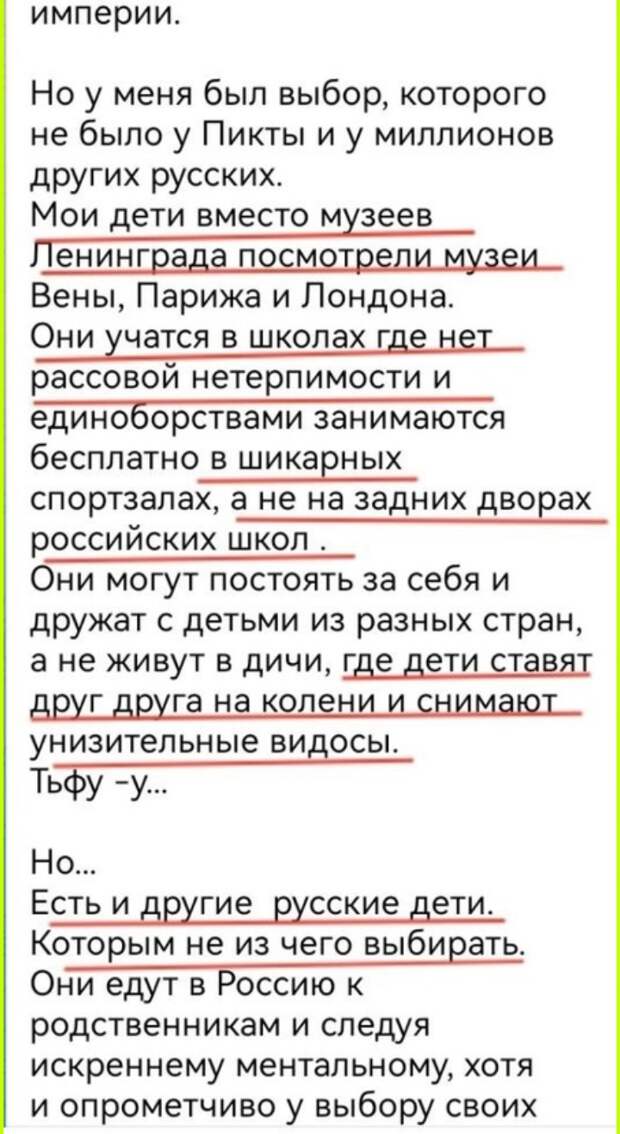 империи.

Но у меня был выбор, которого не было у Пикты и у миллионов других русских.
Мои дети вместо музеев Ленинграда посмотрели музеи Вены, Парижа и Лондона.
Они учатся в школах где нет рассовой нетерпимости и единоборствами занимаются бесплатно в шикарных спортзалах, а не на задних дворах российских школ .
Они могут постоять за себя и дружат с детьми из разных стран, а не живут в дичи, где дети ставят друг друга на колени и снимают унизительные видосы.
Тьфу -у...

Но...
Есть и другие русские дети.
Которым не из чего выбирать.
Они едут в Россию к родственникам и следуя искреннему ментальному, хотя и опрометчиво у выбору своих